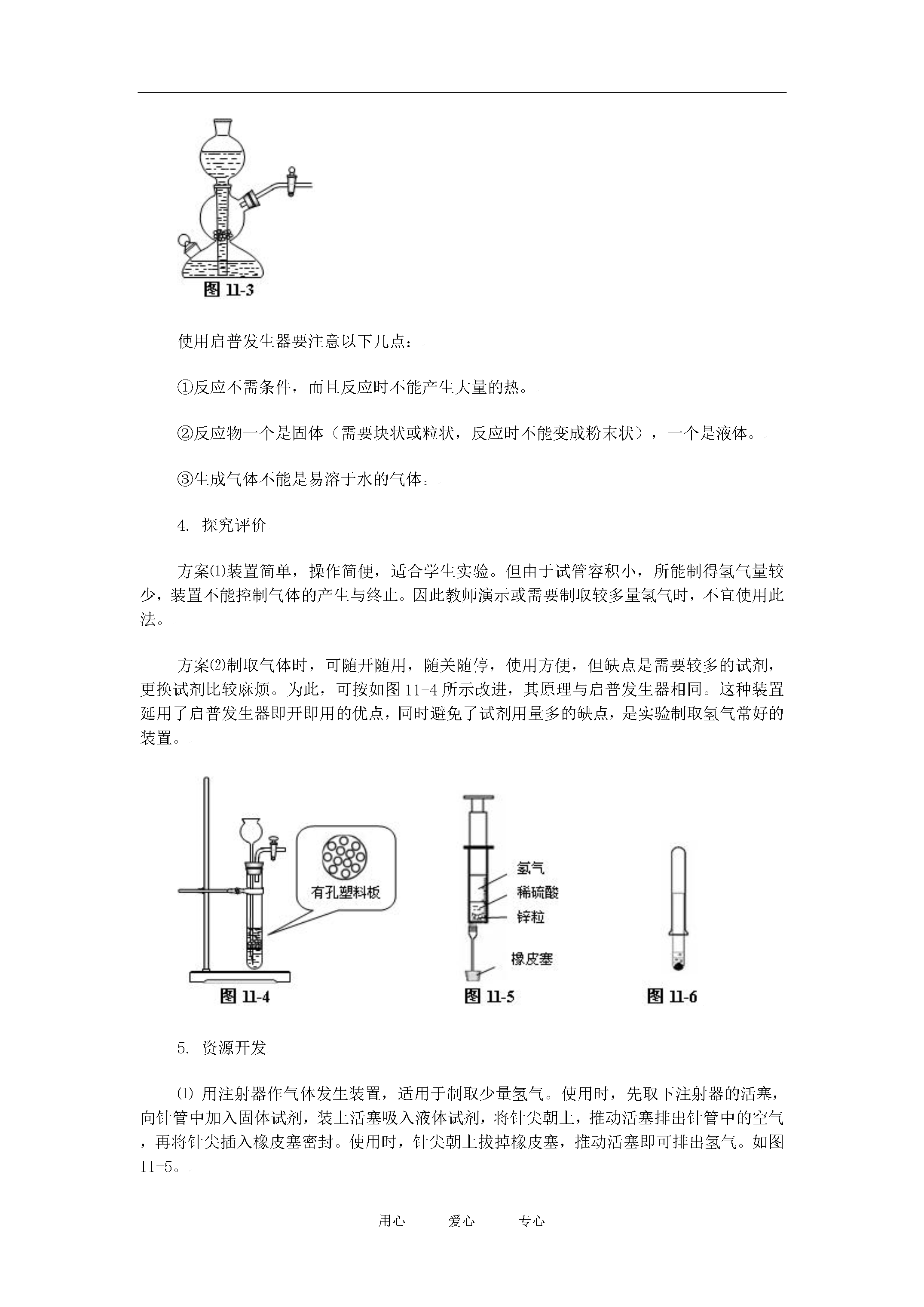 图 11-3

使用启普发生器要注意以下几点：

①反应不需条件，而且反应时不能产生大量的热。

②反应物一个是固体（需要块状或粒状，反应时不能变成粉末状），一个是液体。

③生成气体不能是易溶于水的气体。

4. 探究评价

方案⑴装置简单，操作简便，适合学生实验。但由于试管容积小，所能制得氢气量较少，装置不能控制气体的产生与终止。因此教师演示或需要制取较多量氢气时，不宜使用此法。

方案⑵制取气体时，可随开随用，随关随停，使用方便，但缺点是需要较多的试剂，更换试剂比较麻烦。为此，可按如图 11-4 所示改进，其原理与启普发生器相同。这种装置延用了启普发生器即开即用的优点，同时避免了试剂用量多的缺点，是实验制取氢气常好的装置。

有孔塑料板

图 11-4

氢气

稀硫酸

锌粒

橡皮塞

图 11-5

图 11-6

5. 资源开发

⑴ 用注射器作气体发生装置，适用于制取少量氢气。使用时，先取下注射器的活塞，向针管中加入固体试剂，装上活塞吸入液体试剂，将针尖朝上，推动活塞排出针管中的空气，再将针尖插入橡皮塞密封。使用时，针尖朝上拔掉橡皮塞，推动活塞即可排出氢气。如图 11-5。

用心　　爱心　　专心